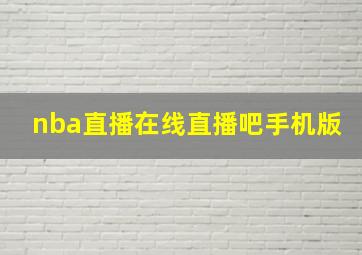 nba直播在线直播吧手机版